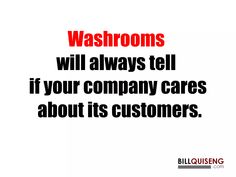 Washrooms will always tell if your company cares about its customers.

BILLQUISENG .com